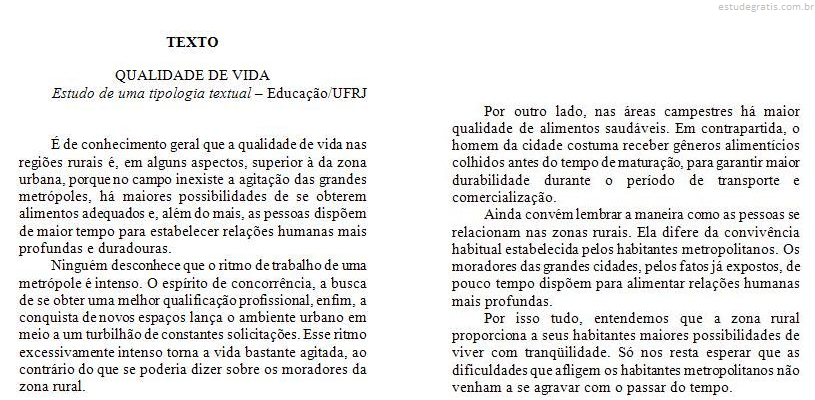 estudegratis.com.br

TEXTO

QUALIDADE DE VIDA
Estudo de uma tipologia textual – Educação/UFRJ

É de conhecimento geral que a qualidade de vida nas regiões rurais é, em alguns aspectos, superior à da zona urbana, porque no campo inexiste a agitação das grandes metrópoles, há maiores possibilidades de se obterem alimentos adequados e, além do mais, as pessoas dispõem de maior tempo para estabelecer relações humanas mais profundas e duradouras.

Ninguém desconhece que o ritmo de trabalho de uma metrópole é intenso. O espírito de concorrência, a busca de se obter uma melhor qualificação profissional, enfim, a conquista de novos espaços lança o ambiente urbano em meio a um turbilhão de constantes solicitações. Esse ritmo excessivamente intenso torna a vida bastante agitada, ao contrário do que se poderia dizer sobre os moradores da zona rural.

Por outro lado, nas áreas campestres há maior qualidade de alimentos saudáveis. Em contrapartida, o homem da cidade costuma receber gêneros alimentícios colhidos antes do tempo de maturação, para garantir maior durabilidade durante o período de transporte e comercialização.

Ainda convém lembrar a maneira como as pessoas se relacionam nas zonas rurais. Ela difere da convivência habitual estabelecida pelos habitantes metropolitanos. Os moradores das grandes cidades, pelos fatos já expostos, de pouco tempo dispõem para alimentar relações humanas mais profundas.

Por isso tudo, entendemos que a zona rural proporciona a seus habitantes maiores possibilidades de viver com tranqüilidade. Só nos resta esperar que as dificuldades que afligem os habitantes metropolitanos não venham a se agravar com o passar do tempo.